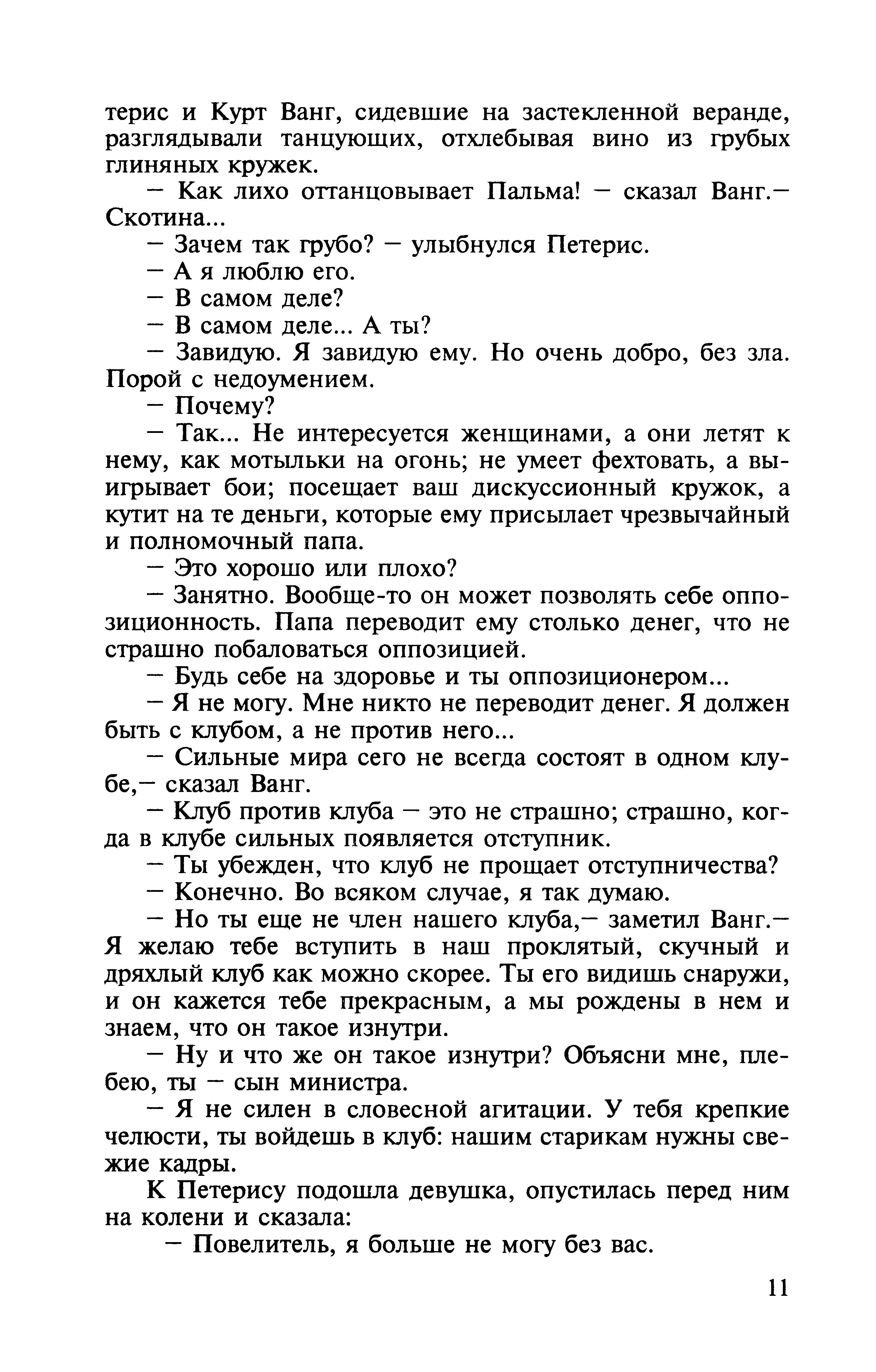 терис и Курт Ванг, сидевшие на застекленной веранде, разглядывали танцующих, отхлебывая вино из грубых глиняных кружек.

— Как лихо оттанцовывает Пальма! — сказал Ванг.— Скотина...

— Зачем так грубо? — улыбнулся Петерис.

— А я люблю его.

— В самом деле?

— В самом деле... А ты?

— Завидую. Я завидую ему. Но очень добро, без зла. Порой с недоумением.

— Почему?

— Так... Не интересуется женщинами, а они летят к нему, как мотыльки на огонь; не умеет фехтовать, а выигрывает бои; посещает ваш дискуссионный кружок, а кутит на те деньги, которые ему присылает чрезвычайный и полномочный папа.

— Это хорошо или плохо?

— Занятно. Вообще-то он может позволять себе оппозиционность. Папа переводит ему столько денег, что не страшно побаловаться оппозицией.

— Будь себе на здоровье и ты оппозиционером...

— Я не могу. Мне никто не переводит денег. Я должен быть с клубом, а не против него...

— Сильные мира сего не всегда состоят в одном клубе,— сказал Ванг.

— Клуб против клуба — это не страшно; страшно, когда в клубе сильных появляется отступник.

— Ты убежден, что клуб не прощает отступничества?

— Конечно. Во всяком случае, я так думаю.

— Но ты еще не член нашего клуба,— заметил Ванг.— Я желаю тебе вступить в наш проклятый, скучный и дряхлый клуб как можно скорее. Ты его видишь снаружи, и он кажется тебе прекрасным, а мы рождены в нем и знаем, что он такое изнутри.

— Ну и что же он такое изнутри? Объясни мне, плебею, ты — сын министра.

— Я не силен в словесной агитации. У тебя крепкие челюсти, ты войдешь в клуб: нашим старикам нужны свежие кадры.

К Петерису подошла девушка, опустилась перед ним на колени и сказала:

— Повелитель, я больше не могу без вас.

11